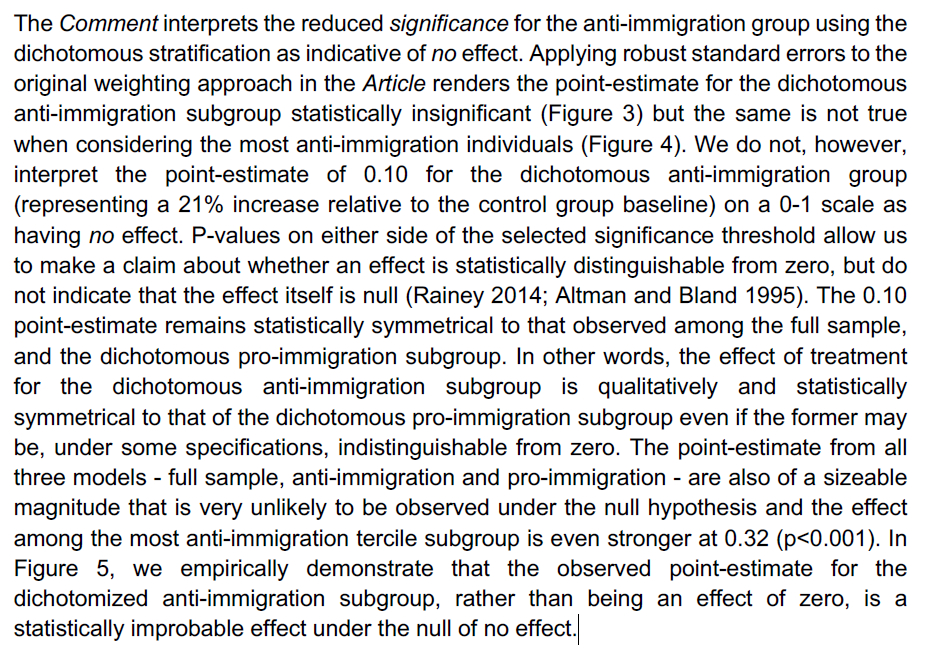 The Comment interprets the reduced significance for the anti-immigration group using the dichotomous stratification as indicative of no effect. Applying robust standard errors to the original weighting approach in the Article renders the point-estimate for the dichotomous anti-immigration subgroup statistically insignificant (Figure 3) but the same is not true when considering the most anti-immigration individuals (Figure 4). We do not, however, interpret the point-estimate of 0.10 for the dichotomous anti-immigration group (representing a 21% increase relative to the control group baseline) on a 0-1 scale as having no effect. P-values on either side of the selected significance threshold allow us to make a claim about whether an effect is statistically distinguishable from zero, but do not indicate that the effect itself is null (Rainey 2014; Altman and Bland 1995). The 0.10 point-estimate remains statistically symmetrical to that observed among the full sample, and the dichotomous pro-immigration subgroup. In other words, the effect of treatment for the dichotomous anti-immigration subgroup is qualitatively and statistically symmetrical to that of the dichotomous pro-immigration subgroup even if the former may be, under some specifications, indistinguishable from zero. The point-estimate from all three models - full sample, anti-immigration and pro-immigration - are also of a sizeable magnitude that is very unlikely to be observed under the null hypothesis and the effect among the most anti-immigration tercile subgroup is even stronger at 0.32 (p<0.001). In Figure 5, we empirically demonstrate that the observed point-estimate for the dichotomized anti-immigration subgroup, rather than being an effect of zero, is a statistically improbable effect under the null of no effect.